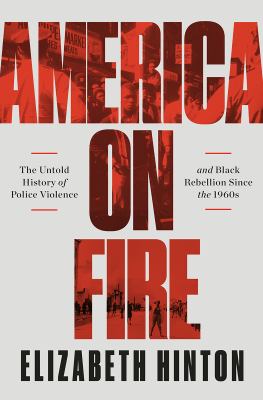 AMERICA
ON
FIRE

The Untold History of Police Violence

and Black Rebellion Since the 1960s

ELIZABETH HINTON